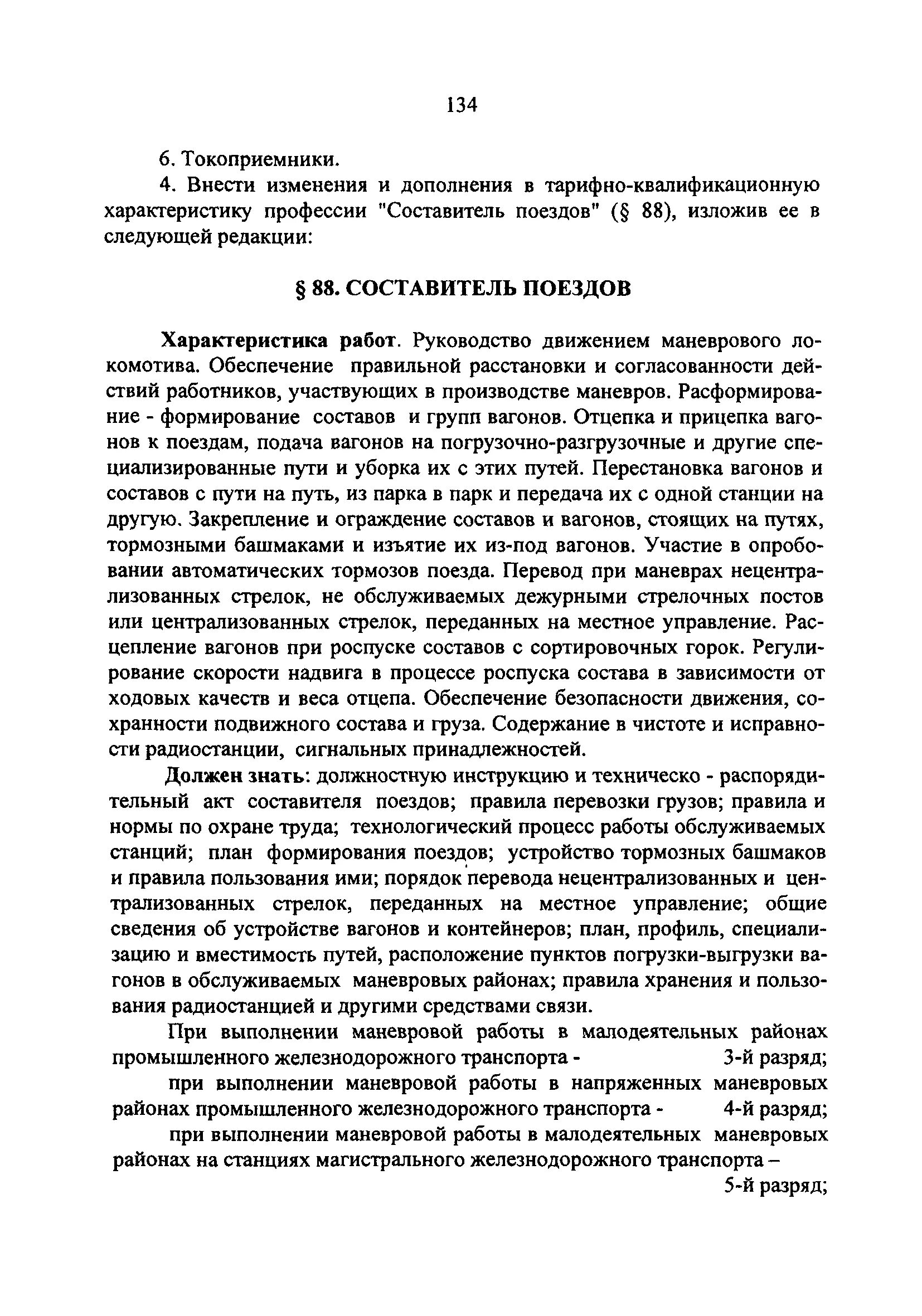 134

6. Токоприемники.

4. Внести изменения и дополнения в тарифно-квалификационную характеристику профессии "Составитель поездов" (§ 88), изложив ее в следующей редакции:

§ 88. СОСТАВИТЕЛЬ ПОЕЗДОВ

Характеристика работ. Руководство движением маневрового локомотива. Обеспечение правильной расстановки и согласованности действий работников, участвующих в производстве маневров. Расформирование - формирование составов и групп вагонов. Отцепка и прицепка вагонов к поездам, подача вагонов на погрузочно-разгрузочные и другие специализированные пути и уборка их с этих путей. Перестановка вагонов и составов с пути на путь, из парка в парк и передача их с одной станции на другую. Закрепление и ограждение составов и вагонов, стоящих на путях, тормозными башмаками и изъятие их из-под вагонов. Участие в опробовании автоматических тормозов поезда. Перевод при маневрах нецентрализованных стрелок, не обслуживаемых дежурными стрелочных постов или централизованных стрелок, переданных на местное управление. Расцепление вагонов при роспуске составов с сортировочных горок. Регулирование скорости надвига в процессе роспуска состава в зависимости от ходовых качеств и веса отцепа. Обеспечение безопасности движения, сохранности подвижного состава и груза. Содержание в чистоте и исправности радиостанции, сигнальных принадлежностей.

Должен знать: должностную инструкцию и техническо - распорядительный акт составителя поездов; правила перевозки грузов; правила и нормы по охране труда; технологический процесс работы обслуживаемых станций; план формирования поездов; устройство тормозных башмаков и правила пользования ими; порядок перевода нецентрализованных и централизованных стрелок, переданных на местное управление; общие сведения об устройстве вагонов и контейнеров; план, профиль, специализацию и вместимость путей, расположение пунктов погрузки-выгрузки вагонов в обслуживаемых маневровых районах; правила хранения и пользования радиостанцией и другими средствами связи.

При выполнении маневровой работы в малодеятельных районах промышленного железнодорожного транспорта - 3-й разряд;

при выполнении маневровой работы в напряженных маневровых районах промышленного железнодорожного транспорта - 4-й разряд;

при выполнении маневровой работы в малодеятельных маневровых районах на станциях магистрального железнодорожного транспорта – 5-й разряд;